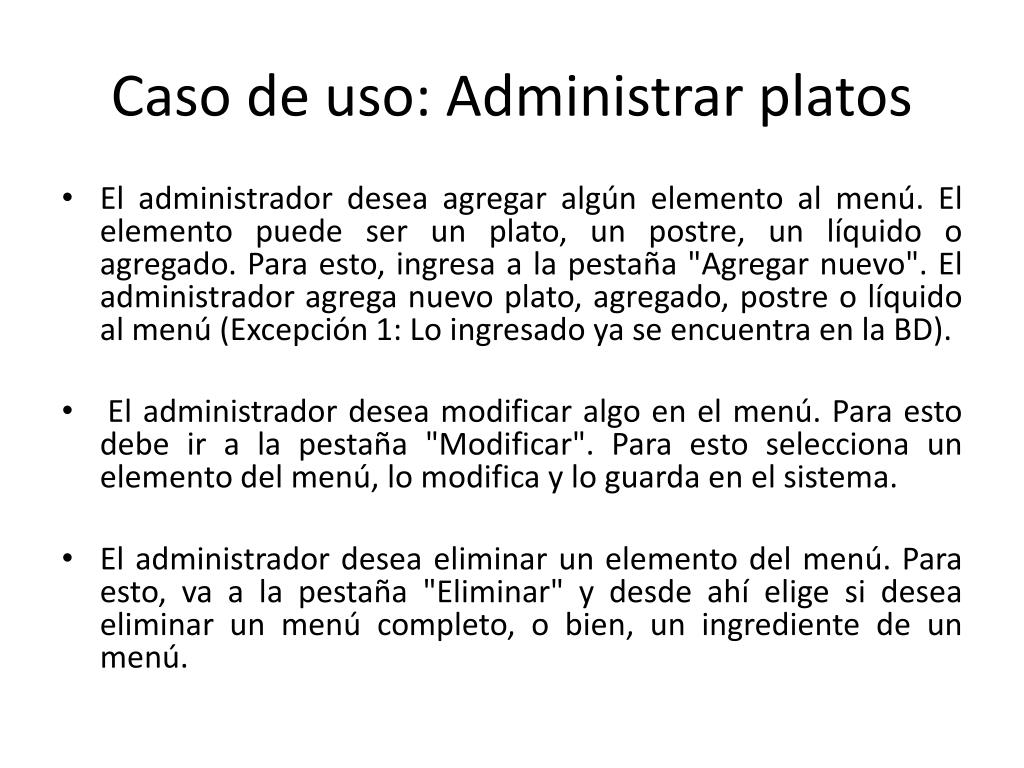 Caso de uso: Administrar platos

• El administrador desea agregar algún elemento al menú. El elemento puede ser un plato, un postre, un líquido o agregado. Para esto, ingresa a la pestaña "Agregar nuevo". El administrador agrega nuevo plato, agregado, postre o líquido al menú (Excepción 1: Lo ingresado ya se encuentra en la BD).

• El administrador desea modificar algo en el menú. Para esto debe ir a la pestaña "Modificar". Para esto selecciona un elemento del menú, lo modifica y lo guarda en el sistema.

• El administrador desea eliminar un elemento del menú. Para esto, va a la pestaña "Eliminar" y desde ahí elige si desea eliminar un menú completo, o bien, un ingrediente de un menú.